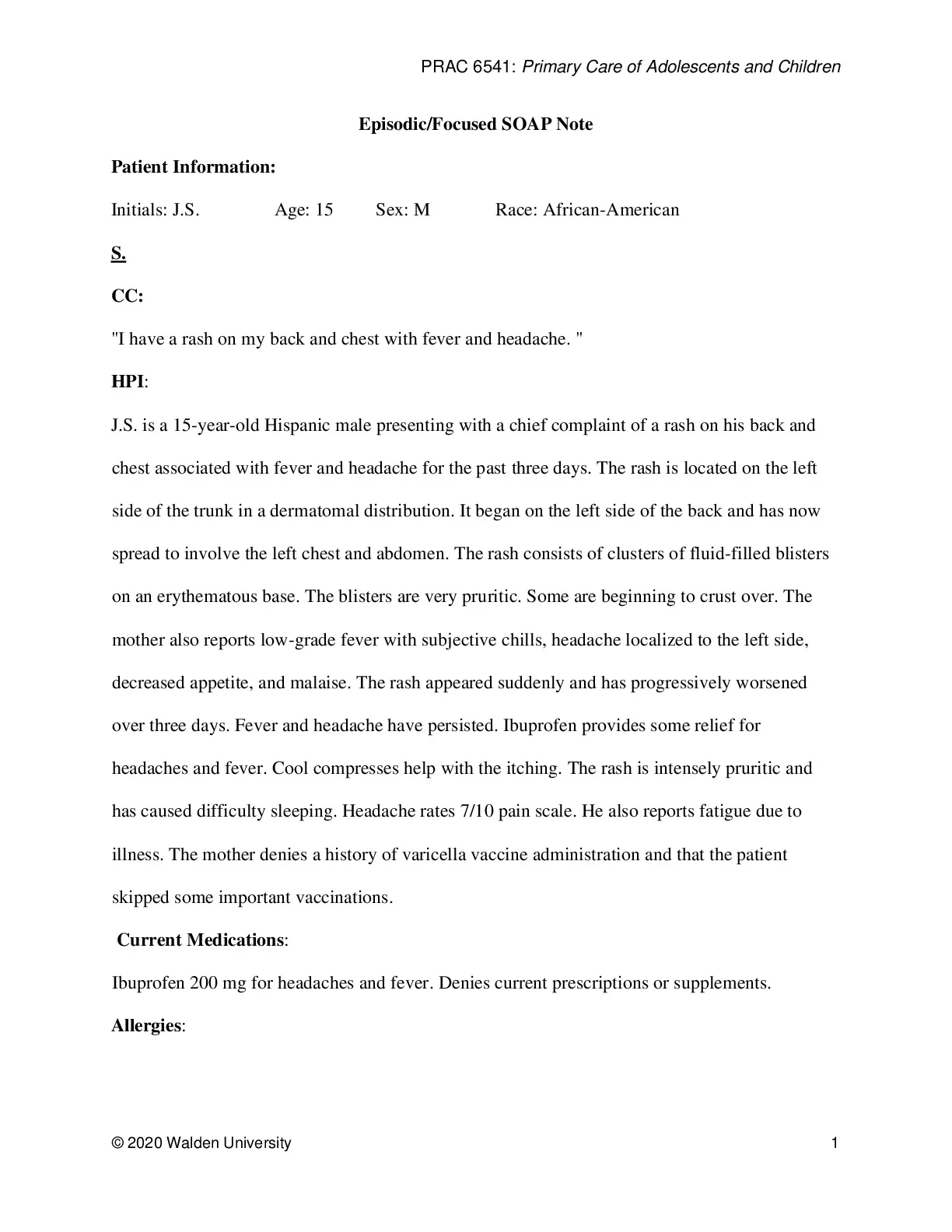 PRAC 6541: Primary Care of Adolescents and Children

Episodic/Focused SOAP Note

Patient Information:

Initials: J.S. Age: 15 Sex: M Race: African-American

S.

CC:

"I have a rash on my back and chest with fever and headache. "

HPI:

J.S. is a 15-year-old Hispanic male presenting with a chief complaint of a rash on his back and chest associated with fever and headache for the past three days. The rash is located on the left side of the trunk in a dermatomal distribution. It began on the left side of the back and has now spread to involve the left chest and abdomen. The rash consists of clusters of fluid-filled blisters on an erythematous base. The blisters are very pruritic. Some are beginning to crust over. The mother also reports low-grade fever with subjective chills, headache localized to the left side, decreased appetite, and malaise. The rash appeared suddenly and has progressively worsened over three days. Fever and headache have persisted. Ibuprofen provides some relief for headaches and fever. Cool compresses help with the itching. The rash is intensely pruritic and has caused difficulty sleeping. Headache rates 7/10 pain scale. He also reports fatigue due to illness. The mother denies a history of varicella vaccine administration and that the patient skipped some important vaccinations.

Current Medications:

Ibuprofen 200 mg for headaches and fever. Denies current prescriptions or supplements.

Allergies:

© 2020 Walden University 1